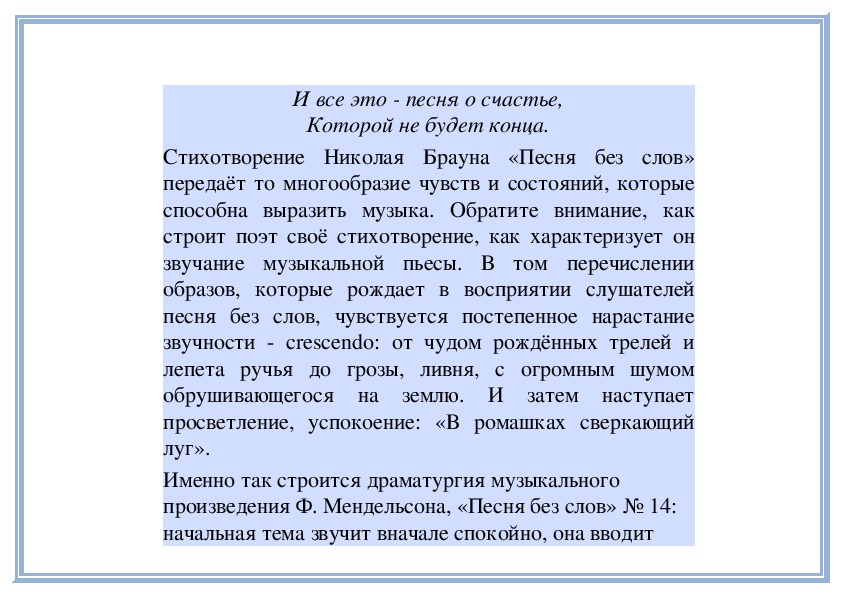 И все это - песня о счастье,
Которой не будет конца.

Стихотворение Николая Брауна «Песня без слов» передаёт то многообразие чувств и состояний, которые способна выразить музыка. Обратите внимание, как строит поэт своё стихотворение, как характеризует он звучание музыкальной пьесы. В том перечислении образов, которые рождает в восприятии слушателей песня без слов, чувствуется постепенное нарастание звучности - crescendo: от чудом рождённых трелей и лепета ручья до грозы, ливня, с огромным шумом обрушивающегося на землю. И затем наступает просветление, успокоение: «В ромашках сверкающий луг».

Именно так строится драматургия музыкального произведения Ф. Мендельсона, «Песня без слов» № 14: начальная тема звучит вначале спокойно, она вводит